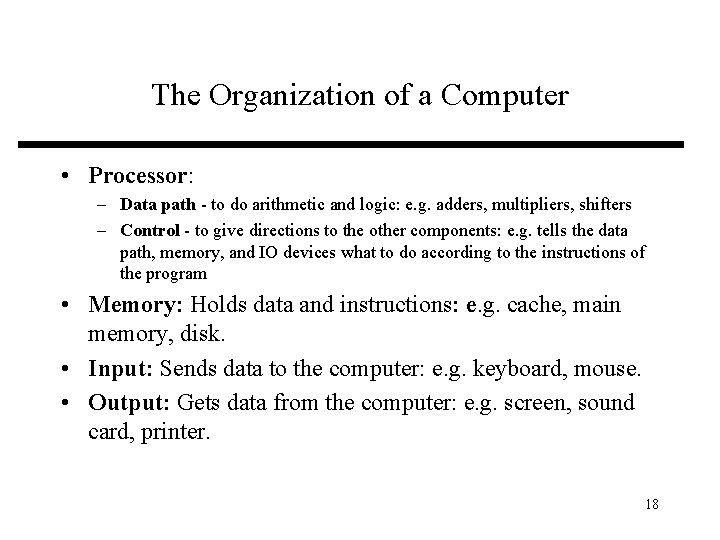 The Organization of a Computer

• Processor:
 – Data path - to do arithmetic and logic: e.g. adders, multipliers, shifters
 – Control - to give directions to the other components: e.g. tells the data path, memory, and IO devices what to do according to the instructions of the program

• Memory: Holds data and instructions: e.g. cache, main memory, disk.

• Input: Sends data to the computer: e.g. keyboard, mouse.

• Output: Gets data from the computer: e.g. screen, sound card, printer.

18